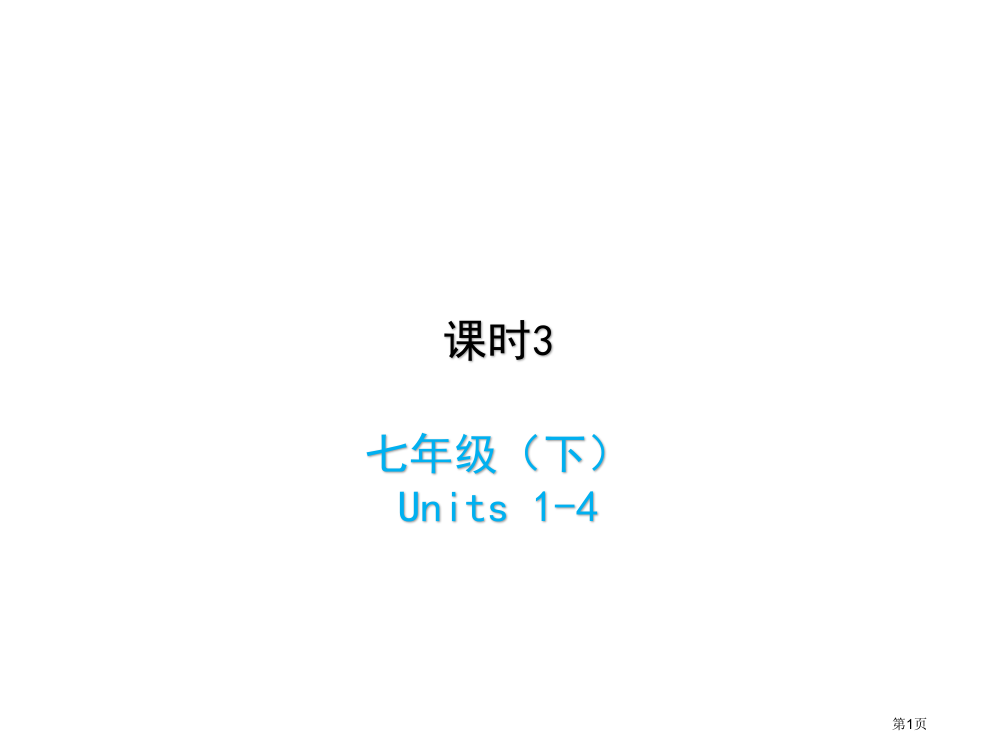 课时3

七年级（下）
Units 1-4

第1页